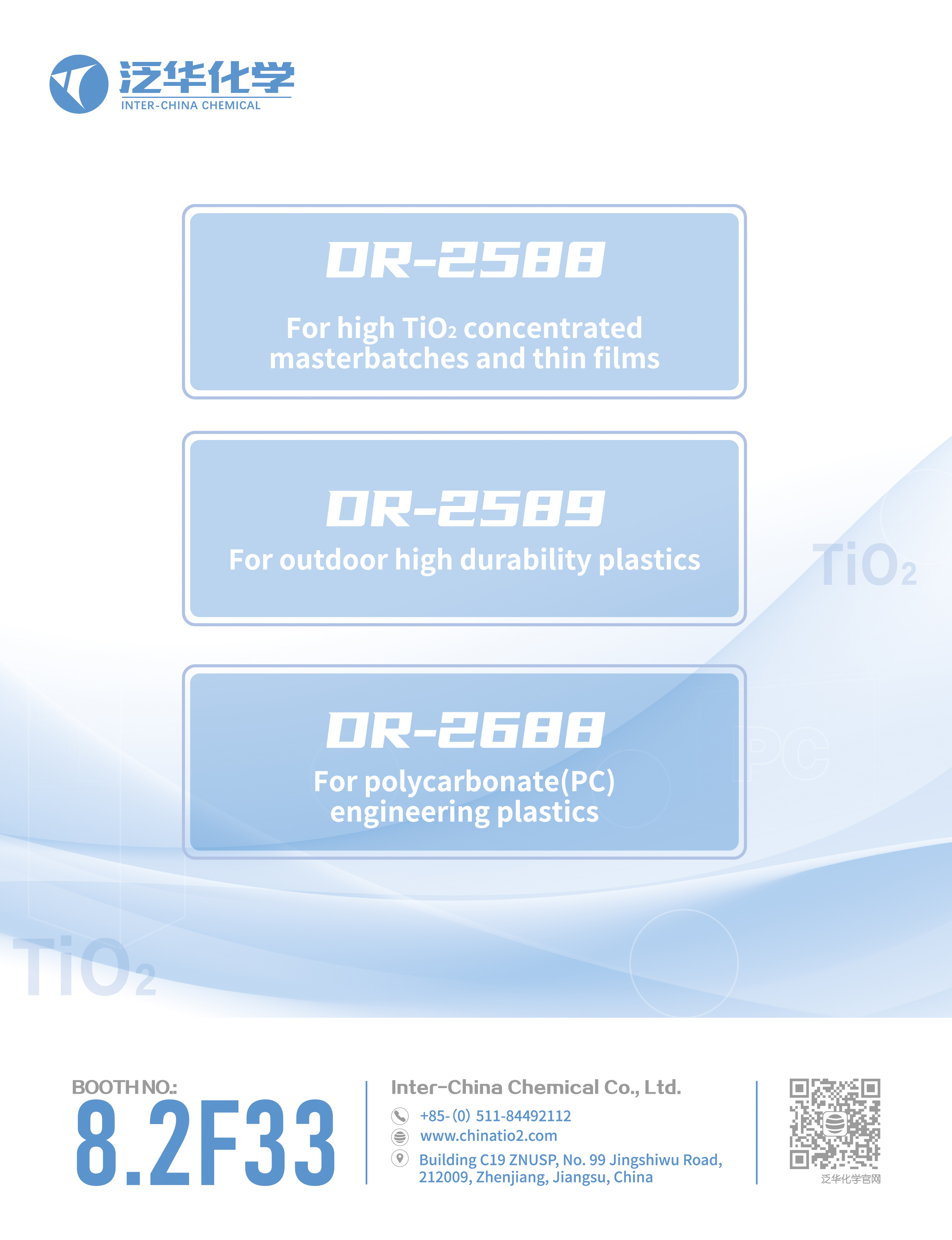 泛华化学
INTER-CHINA CHEMICAL

DR-2588

For high $TiO_2$ concentrated masterbatches and thin films

DR-2589

For outdoor high durability plastics

DR-2688

For polycarbonate(PC) engineering plastics

BOOTH NO.:
8.2F33

Inter-China Chemical Co., Ltd.
+85- (0) 511-84492112
www.chinatio2.com
Building C19 ZNUSP, No. 99 Jingshiwu Road, 212009, Zhenjiang, Jiangsu, China

泛华化学官网

$TiO_2$
PC